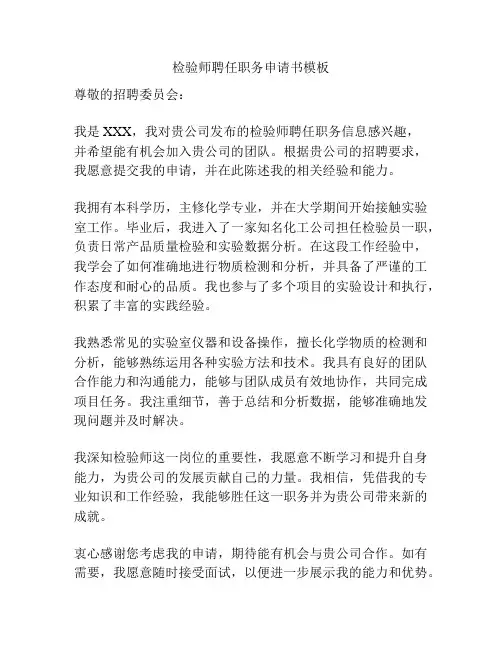 检验师聘任职务申请书模板

尊敬的招聘委员会：

我是 XXX，我对贵公司发布的检验师聘任职务信息感兴趣，并希望能有机会加入贵公司的团队。根据贵公司的招聘要求，我愿意提交我的申请，并在此陈述我的相关经验和能力。

我拥有本科学历，主修化学专业，并在大学期间开始接触实验室工作。毕业后，我进入了一家知名化工公司担任检验员一职，负责日常产品质量检验和实验数据分析。在这段工作经验中，我学会了如何准确地进行物质检测和分析，并具备了严谨的工作态度和耐心的品质。我也参与了多个项目的实验设计和执行，积累了丰富的实践经验。

我熟悉常见的实验室仪器和设备操作，擅长化学物质的检测和分析，能够熟练运用各种实验方法和技术。我具有良好的团队合作能力和沟通能力，能够与团队成员有效地协作，共同完成项目任务。我注重细节，善于总结和分析数据，能够准确地发现问题并及时解决。

我深知检验师这一岗位的重要性，我愿意不断学习和提升自身能力，为贵公司的发展贡献自己的力量。我相信，凭借我的专业知识和工作经验，我能够胜任这一职务并为贵公司带来新的成就。

衷心感谢您考虑我的申请，期待能有机会与贵公司合作。如有需要，我愿意随时接受面试，以便进一步展示我的能力和优势。